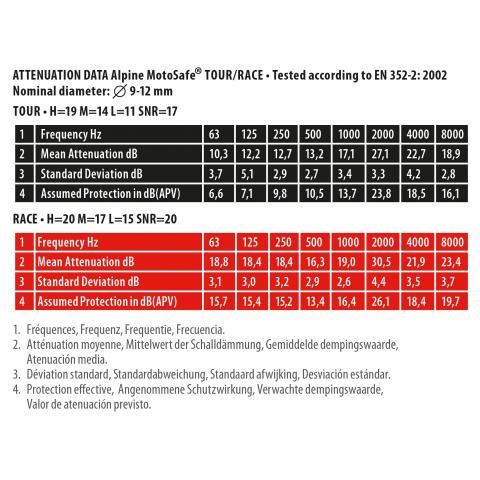 ATTENUATION DATA Alpine MotoSafe® TOUR/RACE • Tested according to EN 352-2: 2002
Nominal diameter: ∅ 9-12 mm

TOUR • H=19 M=14 L=11 SNR=17

| 1 | Frequency Hz | 63 | 125 | 250 | 500 | 1000 | 2000 | 4000 | 8000 |
|---|---|---|---|---|---|---|---|---|---|
| 2 | Mean Attenuation dB | 10,3 | 12,2 | 12,7 | 13,2 | 17,1 | 27,1 | 22,7 | 18,9 |
| 3 | Standard Deviation dB | 3,7 | 5,1 | 2,9 | 2,7 | 3,4 | 3,3 | 4,2 | 2,8 |
| 4 | Assumed Protection in dB(APV) | 6,6 | 7,1 | 9,8 | 10,5 | 13,7 | 23,8 | 18,5 | 16,1 |

RACE • H=20 M=17 L=15 SNR=20

| 1 | Frequency Hz | 63 | 125 | 250 | 500 | 1000 | 2000 | 4000 | 8000 |
|---|---|---|---|---|---|---|---|---|---|
| 2 | Mean Attenuation dB | 18,8 | 18,4 | 18,4 | 16,3 | 19,0 | 30,5 | 21,9 | 23,4 |
| 3 | Standard Deviation dB | 3,1 | 3,0 | 3,2 | 2,9 | 2,6 | 4,4 | 3,5 | 3,7 |
| 4 | Assumed Protection in dB(APV) | 15,7 | 15,4 | 15,2 | 13,4 | 16,4 | 26,1 | 18,4 | 19,7 |

1. Fréquences, Frequenz, Frequentie, Frecuencia.
2. Atténuation moyenne, Mittelwert der Schalldämmung, Gemiddelde dempingswaarde, Atenuación media.
3. Déviation standard, Standardabweichung, Standaard afwijking, Desviación estándar.
4. Protection effective, Angenommene Schutzwirkung, Verwachte dempingswaarde, Valor de atenuación previsto.